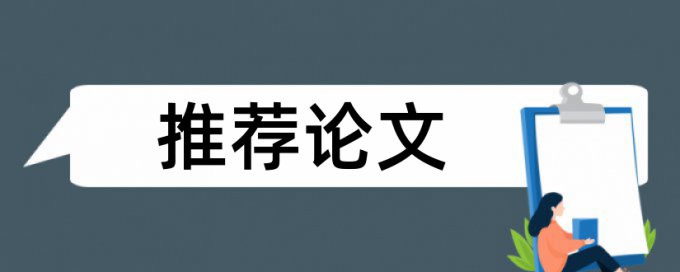 推荐论文